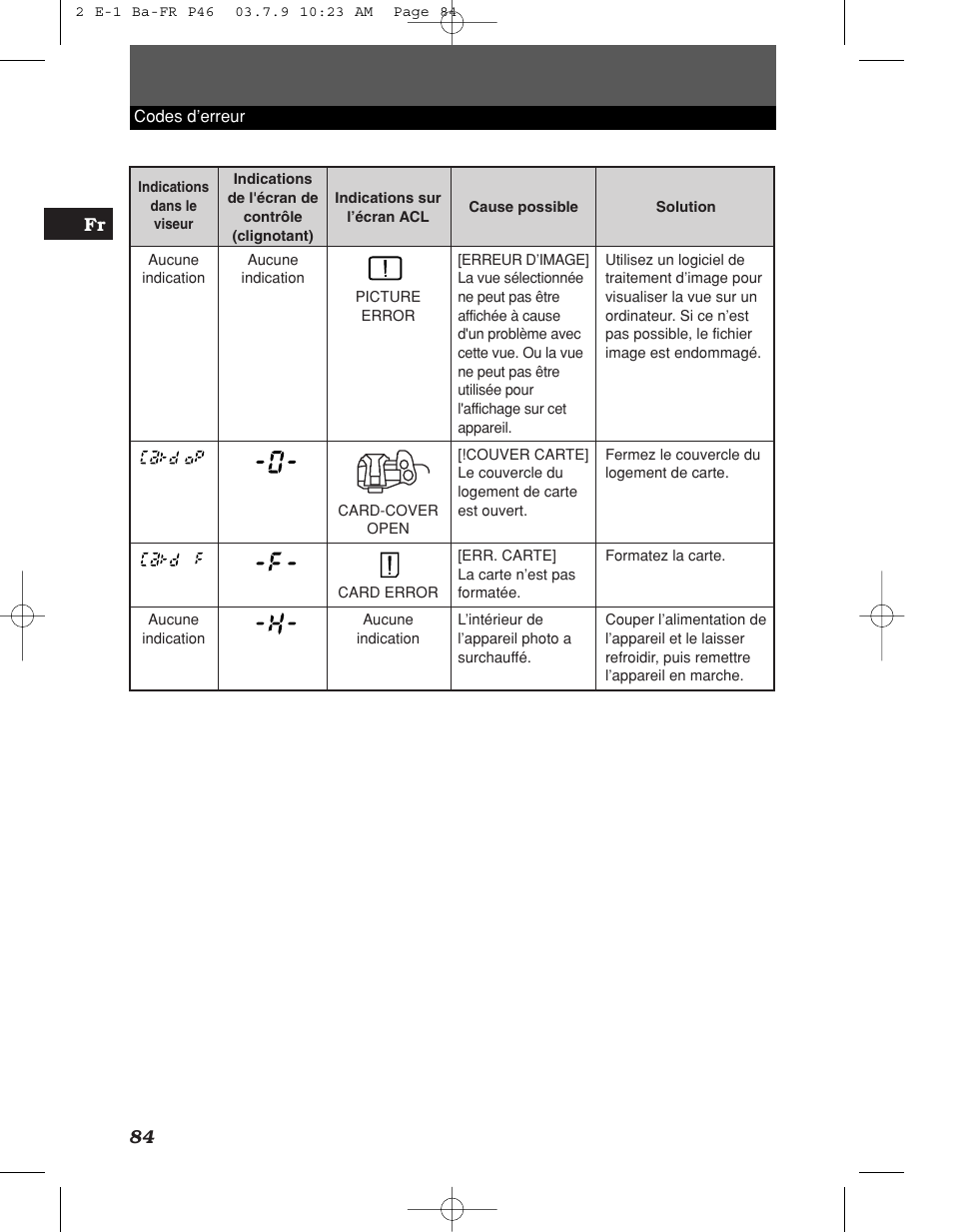 2 E-1 Ba-FR P46 03.7.9 10:23 AM Page 84

Codes d'erreur

Fr

| Indications dans le viseur | Indications de l'écran de contrôle (clignotant) | Indications sur l'écran ACL | Cause possible | Solution |
|---|---|---|---|---|
| Aucune indication | Aucune indication | PICTURE ERROR | [ERREUR D'IMAGE] La vue sélectionnée ne peut pas être affichée à cause d'un problème avec cette vue. Ou la vue ne peut pas être utilisée pour l'affichage sur cet appareil. | Utilisez un logiciel de traitement d'image pour visualiser la vue sur un ordinateur. Si ce n'est pas possible, le fichier image est endommagé. |
| CArd oP | -O- | CARD-COVER OPEN | [!COUVER CARTE] Le couvercle du logement de carte est ouvert. | Fermez le couvercle du logement de carte. |
| CArd F | -F- | CARD ERROR | [ERR. CARTE] La carte n'est pas formatée. | Formatez la carte. |
| Aucune indication | -H- | Aucune indication | L'intérieur de l'appareil photo a surchauffé. | Couper l'alimentation de l'appareil et le laisser refroidir, puis remettre l'appareil en marche. |

84